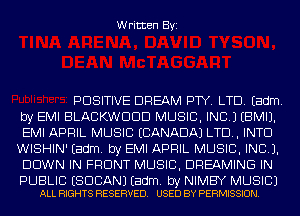 Written By:

TINA ARENA, DAVID TYSON, DEAN McTAGGART

Publishers: POSITIVE DREAM PTY. LTD. (adm. by EMI BLACKWOOD MUSIC, INC.) (BMI), EMI APRIL MUSIC (CANADA) LTD., INTO WISHIN' (adm. by EMI APRIL MUSIC, INC.), DOWN IN FRONT MUSIC, DREAMING IN PUBLIC (SOCAN) (adm. by NIMBY MUSIC)

ALL RIGHTS RESERVED. USED BY PERMISSION.